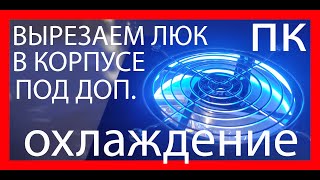 ВЫРЕЗАЕМ ЛЮК В КОРПУСЕ ПОД ДОП.

ПК

охлаждение